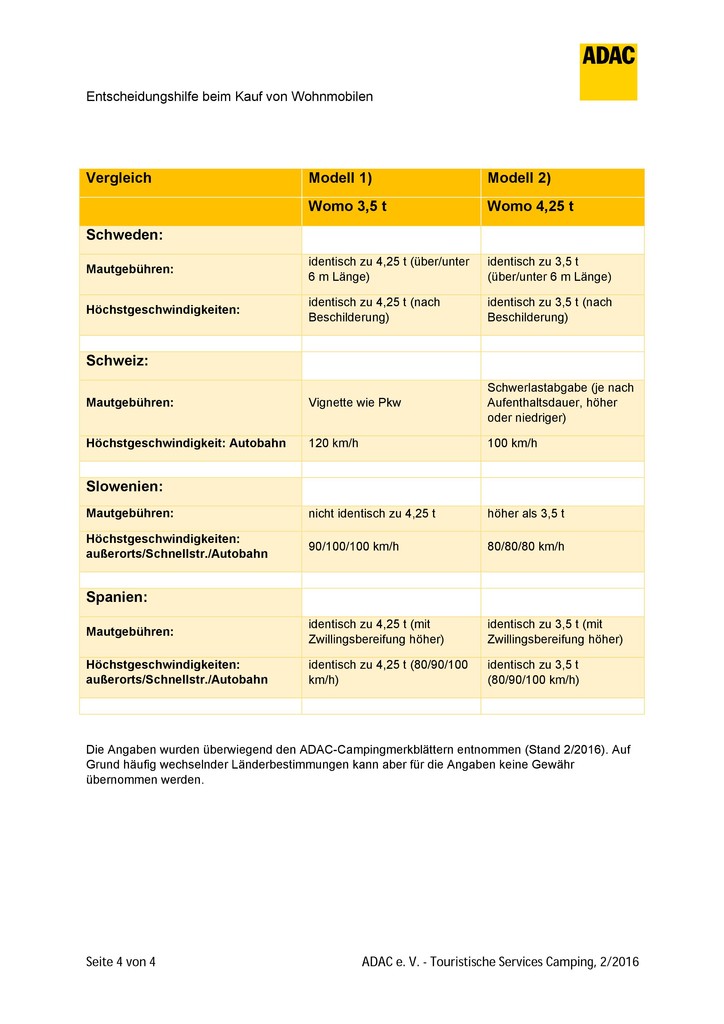 ADAC

Entscheidungshilfe beim Kauf von Wohnmobilen

| Vergleich | Modell 1) | Modell 2) |
|---|---|---|
| | Womo 3,5 t | Womo 4,25 t |
| Schweden: | | |
| Mautgebühren: | identisch zu 4,25 t (über/unter 6 m Länge) | identisch zu 3,5 t (über/unter 6 m Länge) |
| Höchstgeschwindigkeiten: | identisch zu 4,25 t (nach Beschilderung) | identisch zu 3,5 t (nach Beschilderung) |
| | | |
| Schweiz: | | |
| Mautgebühren: | Vignette wie Pkw | Schwerlastabgabe (je nach Aufenthaltsdauer, höher oder niedriger) |
| Höchstgeschwindigkeit: Autobahn | 120 km/h | 100 km/h |
| | | |
| Slowenien: | | |
| Mautgebühren: | nicht identisch zu 4,25 t | höher als 3,5 t |
| Höchstgeschwindigkeiten: außerorts/Schnellstr./Autobahn | 90/100/100 km/h | 80/80/80 km/h |
| | | |
| Spanien: | | |
| Mautgebühren: | identisch zu 4,25 t (mit Zwillingsbereifung höher) | identisch zu 3,5 t (mit Zwillingsbereifung höher) |
| Höchstgeschwindigkeiten: außerorts/Schnellstr./Autobahn | identisch zu 4,25 t (80/90/100 km/h) | identisch zu 3,5 t (80/90/100 km/h) |
| | | |

Die Angaben wurden überwiegend den ADAC-Campingmerkblättern entnommen (Stand 2/2016). Auf Grund häufig wechselnder Länderbestimmungen kann aber für die Angaben keine Gewähr übernommen werden.

Seite 4 von 4

ADAC e. V. - Touristische Services Camping, 2/2016